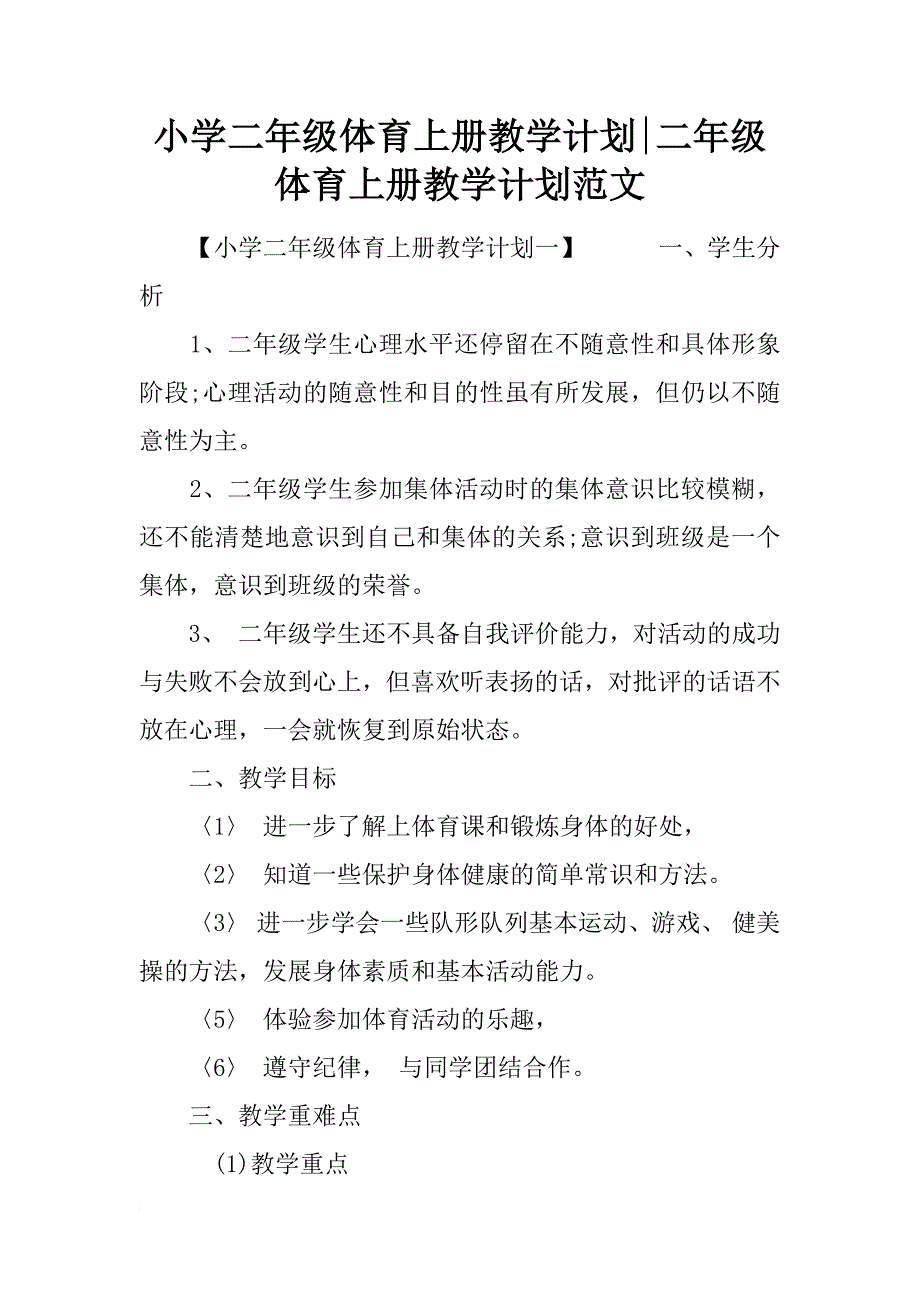 小学二年级体育上册教学计划|二年级体育上册教学计划范文

【小学二年级体育上册教学计划一】　　一、学生分析

1、二年级学生心理水平还停留在不随意性和具体形象阶段;心理活动的随意性和目的性虽有所发展，但仍以不随意性为主。

2、二年级学生参加集体活动时的集体意识比较模糊，还不能清楚地意识到自己和集体的关系;意识到班级是一个集体，意识到班级的荣誉。

3、 二年级学生还不具备自我评价能力，对活动的成功与失败不会放到心上，但喜欢听表扬的话，对批评的话语不放在心理，一会就恢复到原始状态。

二、教学目标

〈1〉 进一步了解上体育课和锻炼身体的好处，

〈2〉 知道一些保护身体健康的简单常识和方法。

〈3〉 进一步学会一些队形队列基本运动、游戏、 健美操的方法，发展身体素质和基本活动能力。

〈5〉 体验参加体育活动的乐趣，

〈6〉 遵守纪律， 与同学团结合作。

三、教学重难点

(1)教学重点